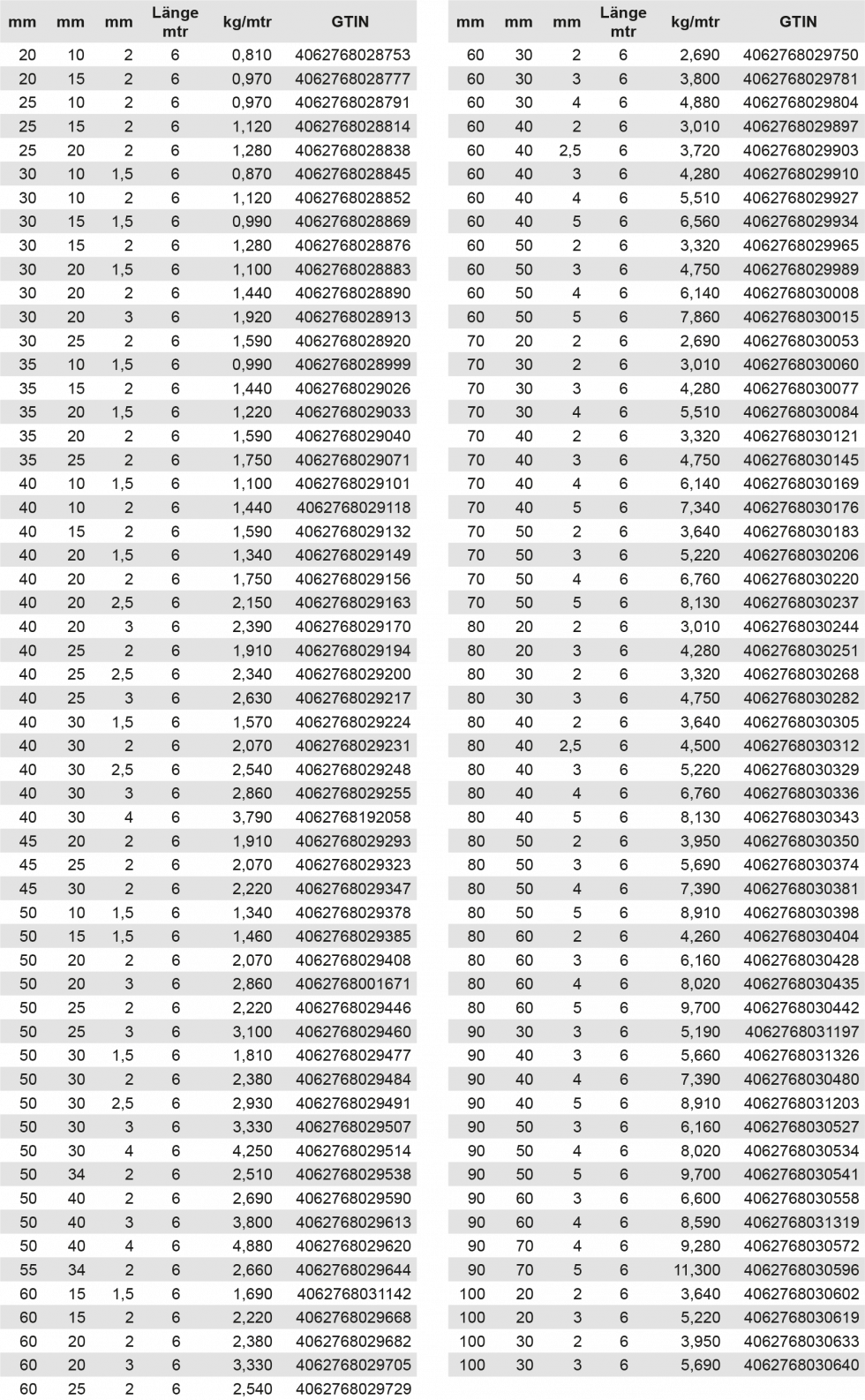 | mm | mm | mm | Länge mtr | kg/mtr | GTIN |
|---|---|---|---|---|---|
| 20 | 10 | 2 | 6 | 0,810 | 4062768028753 |
| 20 | 15 | 2 | 6 | 0,970 | 4062768028777 |
| 25 | 10 | 2 | 6 | 0,970 | 4062768028791 |
| 25 | 15 | 2 | 6 | 1,120 | 4062768028814 |
| 25 | 20 | 2 | 6 | 1,280 | 4062768028838 |
| 30 | 10 | 1,5 | 6 | 0,870 | 4062768028845 |
| 30 | 10 | 2 | 6 | 1,120 | 4062768028852 |
| 30 | 15 | 1,5 | 6 | 0,990 | 4062768028869 |
| 30 | 15 | 2 | 6 | 1,280 | 4062768028876 |
| 30 | 20 | 1,5 | 6 | 1,100 | 4062768028883 |
| 30 | 20 | 2 | 6 | 1,440 | 4062768028890 |
| 30 | 20 | 3 | 6 | 1,920 | 4062768028913 |
| 30 | 25 | 2 | 6 | 1,590 | 4062768028920 |
| 35 | 10 | 1,5 | 6 | 0,990 | 4062768028999 |
| 35 | 15 | 2 | 6 | 1,440 | 4062768029026 |
| 35 | 20 | 1,5 | 6 | 1,220 | 4062768029033 |
| 35 | 20 | 2 | 6 | 1,590 | 4062768029040 |
| 35 | 25 | 2 | 6 | 1,750 | 4062768029071 |
| 40 | 10 | 1,5 | 6 | 1,100 | 4062768029101 |
| 40 | 10 | 2 | 6 | 1,440 | 4062768029118 |
| 40 | 15 | 2 | 6 | 1,590 | 4062768029132 |
| 40 | 20 | 1,5 | 6 | 1,340 | 4062768029149 |
| 40 | 20 | 2 | 6 | 1,750 | 4062768029156 |
| 40 | 20 | 2,5 | 6 | 2,150 | 4062768029163 |
| 40 | 20 | 3 | 6 | 2,390 | 4062768029170 |
| 40 | 25 | 2 | 6 | 1,910 | 4062768029194 |
| 40 | 25 | 2,5 | 6 | 2,340 | 4062768029200 |
| 40 | 25 | 3 | 6 | 2,630 | 4062768029217 |
| 40 | 30 | 1,5 | 6 | 1,570 | 4062768029224 |
| 40 | 30 | 2 | 6 | 2,070 | 4062768029231 |
| 40 | 30 | 2,5 | 6 | 2,540 | 4062768029248 |
| 40 | 30 | 3 | 6 | 2,860 | 4062768029255 |
| 40 | 30 | 4 | 6 | 3,790 | 4062768192058 |
| 45 | 20 | 2 | 6 | 1,910 | 4062768029293 |
| 45 | 25 | 2 | 6 | 2,070 | 4062768029323 |
| 45 | 30 | 2 | 6 | 2,220 | 4062768029347 |
| 50 | 10 | 1,5 | 6 | 1,340 | 4062768029378 |
| 50 | 15 | 1,5 | 6 | 1,460 | 4062768029385 |
| 50 | 20 | 2 | 6 | 2,070 | 4062768029408 |
| 50 | 20 | 3 | 6 | 2,860 | 4062768001671 |
| 50 | 25 | 2 | 6 | 2,220 | 4062768029446 |
| 50 | 25 | 3 | 6 | 3,100 | 4062768029460 |
| 50 | 30 | 1,5 | 6 | 1,810 | 4062768029477 |
| 50 | 30 | 2 | 6 | 2,380 | 4062768029484 |
| 50 | 30 | 2,5 | 6 | 2,930 | 4062768029491 |
| 50 | 30 | 3 | 6 | 3,330 | 4062768029507 |
| 50 | 30 | 4 | 6 | 4,250 | 4062768029514 |
| 50 | 34 | 2 | 6 | 2,510 | 4062768029538 |
| 50 | 40 | 2 | 6 | 2,690 | 4062768029590 |
| 50 | 40 | 3 | 6 | 3,800 | 4062768029613 |
| 50 | 40 | 4 | 6 | 4,880 | 4062768029620 |
| 55 | 34 | 2 | 6 | 2,660 | 4062768029644 |
| 60 | 15 | 1,5 | 6 | 1,690 | 4062768031142 |
| 60 | 15 | 2 | 6 | 2,220 | 4062768029668 |
| 60 | 20 | 2 | 6 | 2,380 | 4062768029682 |
| 60 | 20 | 3 | 6 | 3,330 | 4062768029705 |
| 60 | 25 | 2 | 6 | 2,540 | 4062768029729 |

| mm | mm | mm | Länge mtr | kg/mtr | GTIN |
|---|---|---|---|---|---|
| 60 | 30 | 2 | 6 | 2,690 | 4062768029750 |
| 60 | 30 | 3 | 6 | 3,800 | 4062768029781 |
| 60 | 30 | 4 | 6 | 4,880 | 4062768029804 |
| 60 | 40 | 2 | 6 | 3,010 | 4062768029897 |
| 60 | 40 | 2,5 | 6 | 3,720 | 4062768029903 |
| 60 | 40 | 3 | 6 | 4,280 | 4062768029910 |
| 60 | 40 | 4 | 6 | 5,510 | 4062768029927 |
| 60 | 40 | 5 | 6 | 6,560 | 4062768029934 |
| 60 | 50 | 2 | 6 | 3,320 | 4062768029965 |
| 60 | 50 | 3 | 6 | 4,750 | 4062768029989 |
| 60 | 50 | 4 | 6 | 6,140 | 4062768030008 |
| 60 | 50 | 5 | 6 | 7,860 | 4062768030015 |
| 70 | 20 | 2 | 6 | 2,690 | 4062768030053 |
| 70 | 30 | 2 | 6 | 3,010 | 4062768030060 |
| 70 | 30 | 3 | 6 | 4,280 | 4062768030077 |
| 70 | 30 | 4 | 6 | 5,510 | 4062768030084 |
| 70 | 40 | 2 | 6 | 3,320 | 4062768030121 |
| 70 | 40 | 3 | 6 | 4,750 | 4062768030145 |
| 70 | 40 | 4 | 6 | 6,140 | 4062768030169 |
| 70 | 40 | 5 | 6 | 7,340 | 4062768030176 |
| 70 | 50 | 2 | 6 | 3,640 | 4062768030183 |
| 70 | 50 | 3 | 6 | 5,220 | 4062768030206 |
| 70 | 50 | 4 | 6 | 6,760 | 4062768030220 |
| 70 | 50 | 5 | 6 | 8,130 | 4062768030237 |
| 80 | 20 | 2 | 6 | 3,010 | 4062768030244 |
| 80 | 20 | 3 | 6 | 4,280 | 4062768030251 |
| 80 | 30 | 2 | 6 | 3,320 | 4062768030268 |
| 80 | 30 | 3 | 6 | 4,750 | 4062768030282 |
| 80 | 40 | 2 | 6 | 3,640 | 4062768030305 |
| 80 | 40 | 2,5 | 6 | 4,500 | 4062768030312 |
| 80 | 40 | 3 | 6 | 5,220 | 4062768030329 |
| 80 | 40 | 4 | 6 | 6,760 | 4062768030336 |
| 80 | 40 | 5 | 6 | 8,130 | 4062768030343 |
| 80 | 50 | 2 | 6 | 3,950 | 4062768030350 |
| 80 | 50 | 3 | 6 | 5,690 | 4062768030374 |
| 80 | 50 | 4 | 6 | 7,390 | 4062768030381 |
| 80 | 50 | 5 | 6 | 8,910 | 4062768030398 |
| 80 | 60 | 2 | 6 | 4,260 | 4062768030404 |
| 80 | 60 | 3 | 6 | 6,160 | 4062768030428 |
| 80 | 60 | 4 | 6 | 8,020 | 4062768030435 |
| 80 | 60 | 5 | 6 | 9,700 | 4062768030442 |
| 90 | 30 | 3 | 6 | 5,190 | 4062768031197 |
| 90 | 40 | 3 | 6 | 5,660 | 4062768031326 |
| 90 | 40 | 4 | 6 | 7,390 | 4062768030480 |
| 90 | 40 | 5 | 6 | 8,910 | 4062768031203 |
| 90 | 50 | 3 | 6 | 6,160 | 4062768030527 |
| 90 | 50 | 4 | 6 | 8,020 | 4062768030534 |
| 90 | 50 | 5 | 6 | 9,700 | 4062768030541 |
| 90 | 60 | 3 | 6 | 6,600 | 4062768030558 |
| 90 | 60 | 4 | 6 | 8,590 | 4062768031319 |
| 90 | 70 | 4 | 6 | 9,280 | 4062768030572 |
| 90 | 70 | 5 | 6 | 11,300 | 4062768030596 |
| 100 | 20 | 2 | 6 | 3,640 | 4062768030602 |
| 100 | 20 | 3 | 6 | 5,220 | 4062768030619 |
| 100 | 30 | 2 | 6 | 3,950 | 4062768030633 |
| 100 | 30 | 3 | 6 | 5,690 | 4062768030640 |